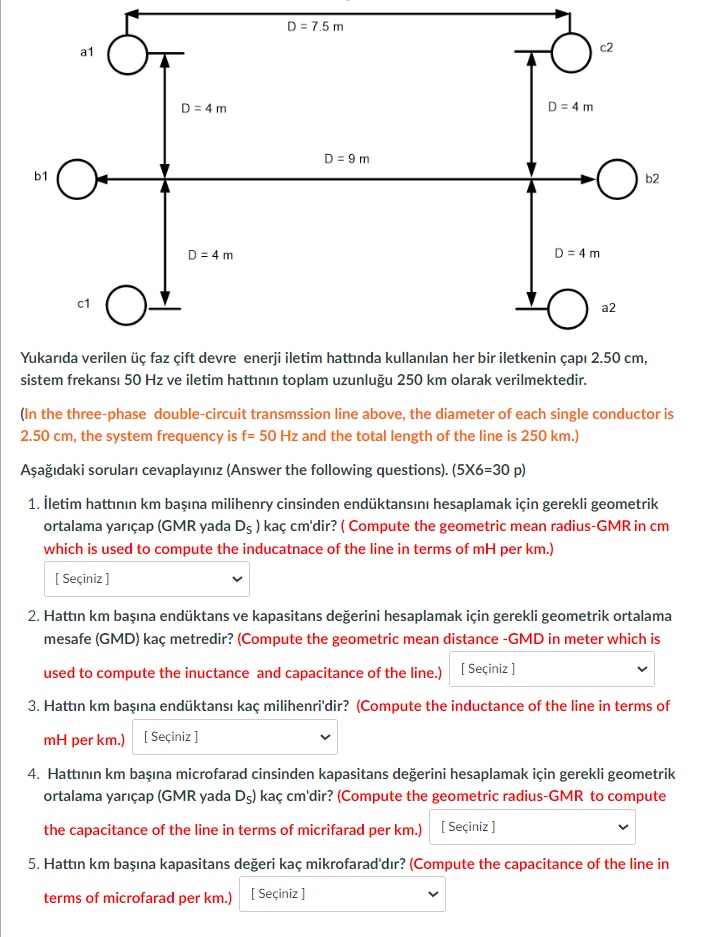 D = 7.5 m

a1

c2

D = 4 m

D = 4 m

D = 9 m

b1

b2

D = 4 m

D = 4 m

c1

a2

Yukarıda verilen üç faz çift devre enerji iletim hattında kullanılan her bir iletkenin çapı 2.50 cm, sistem frekansı 50 Hz ve iletim hattının toplam uzunluğu 250 km olarak verilmektedir.

(In the three-phase double-circuit transmssion line above, the diameter of each single conductor is 2.50 cm, the system frequency is f= 50 Hz and the total length of the line is 250 km.)

Aşağıdaki soruları cevaplayınız (Answer the following questions). (5X6=30 p)

1. İletim hattının km başına milihenry cinsinden endüktansını hesaplamak için gerekli geometrik ortalama yarıçap (GMR yada $D_S$ ) kaç cm'dir? ( Compute the geometric mean radius-GMR in cm which is used to compute the inducatnace of the line in terms of mH per km.)

[ Seçiniz ]

2. Hattın km başına endüktans ve kapasitans değerini hesaplamak için gerekli geometrik ortalama mesafe (GMD) kaç metredir? (Compute the geometric mean distance -GMD in meter which is used to compute the inuctance and capacitance of the line.) [ Seçiniz ]

3. Hattın km başına endüktansı kaç milihenri'dir? (Compute the inductance of the line in terms of mH per km.) [ Seçiniz ]

4. Hattının km başına microfarad cinsinden kapasitans değerini hesaplamak için gerekli geometrik ortalama yarıçap (GMR yada $D_S$) kaç cm'dir? (Compute the geometric radius-GMR to compute the capacitance of the line in terms of micrifarad per km.) [ Seçiniz ]

5. Hattın km başına kapasitans değeri kaç mikrofarad'dır? (Compute the capacitance of the line in terms of microfarad per km.) [ Seçiniz ]